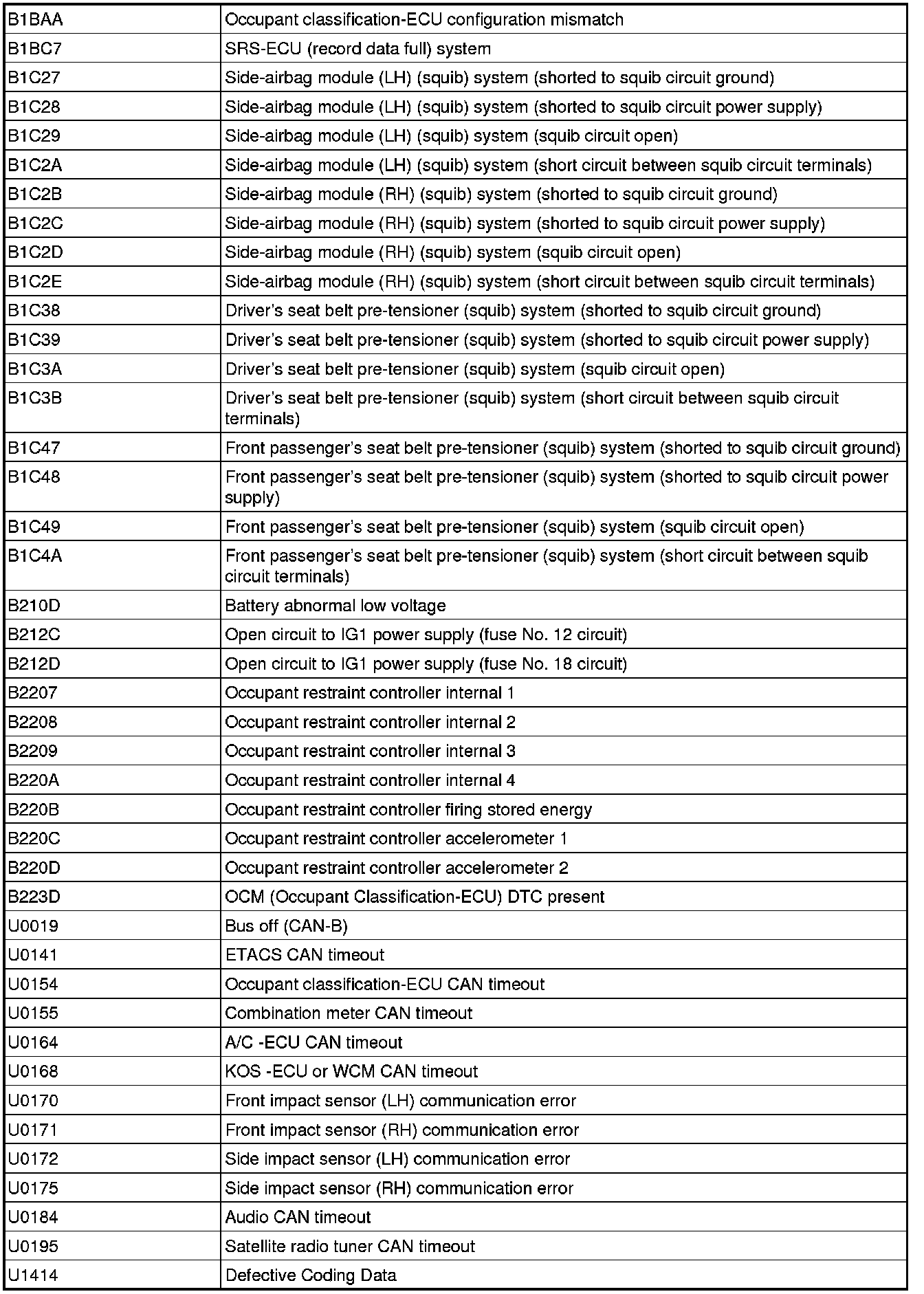 | | |
|---|---|
| B1BAA | Occupant classification-ECU configuration mismatch |
| B1BC7 | SRS-ECU (record data full) system |
| B1C27 | Side-airbag module (LH) (squib) system (shorted to squib circuit ground) |
| B1C28 | Side-airbag module (LH) (squib) system (shorted to squib circuit power supply) |
| B1C29 | Side-airbag module (LH) (squib) system (squib circuit open) |
| B1C2A | Side-airbag module (LH) (squib) system (short circuit between squib circuit terminals) |
| B1C2B | Side-airbag module (RH) (squib) system (shorted to squib circuit ground) |
| B1C2C | Side-airbag module (RH) (squib) system (shorted to squib circuit power supply) |
| B1C2D | Side-airbag module (RH) (squib) system (squib circuit open) |
| B1C2E | Side-airbag module (RH) (squib) system (short circuit between squib circuit terminals) |
| B1C38 | Driver's seat belt pre-tensioner (squib) system (shorted to squib circuit ground) |
| B1C39 | Driver's seat belt pre-tensioner (squib) system (shorted to squib circuit power supply) |
| B1C3A | Driver's seat belt pre-tensioner (squib) system (squib circuit open) |
| B1C3B | Driver's seat belt pre-tensioner (squib) system (short circuit between squib circuit terminals) |
| B1C47 | Front passenger's seat belt pre-tensioner (squib) system (shorted to squib circuit ground) |
| B1C48 | Front passenger's seat belt pre-tensioner (squib) system (shorted to squib circuit power supply) |
| B1C49 | Front passenger's seat belt pre-tensioner (squib) system (squib circuit open) |
| B1C4A | Front passenger's seat belt pre-tensioner (squib) system (short circuit between squib circuit terminals) |
| B210D | Battery abnormal low voltage |
| B212C | Open circuit to IG1 power supply (fuse No. 12 circuit) |
| B212D | Open circuit to IG1 power supply (fuse No. 18 circuit) |
| B2207 | Occupant restraint controller internal 1 |
| B2208 | Occupant restraint controller internal 2 |
| B2209 | Occupant restraint controller internal 3 |
| B220A | Occupant restraint controller internal 4 |
| B220B | Occupant restraint controller firing stored energy |
| B220C | Occupant restraint controller accelerometer 1 |
| B220D | Occupant restraint controller accelerometer 2 |
| B223D | OCM (Occupant Classification-ECU) DTC present |
| U0019 | Bus off (CAN-B) |
| U0141 | ETACS CAN timeout |
| U0154 | Occupant classification-ECU CAN timeout |
| U0155 | Combination meter CAN timeout |
| U0164 | A/C -ECU CAN timeout |
| U0168 | KOS -ECU or WCM CAN timeout |
| U0170 | Front impact sensor (LH) communication error |
| U0171 | Front impact sensor (RH) communication error |
| U0172 | Side impact sensor (LH) communication error |
| U0175 | Side impact sensor (RH) communication error |
| U0184 | Audio CAN timeout |
| U0195 | Satellite radio tuner CAN timeout |
| U1414 | Defective Coding Data |